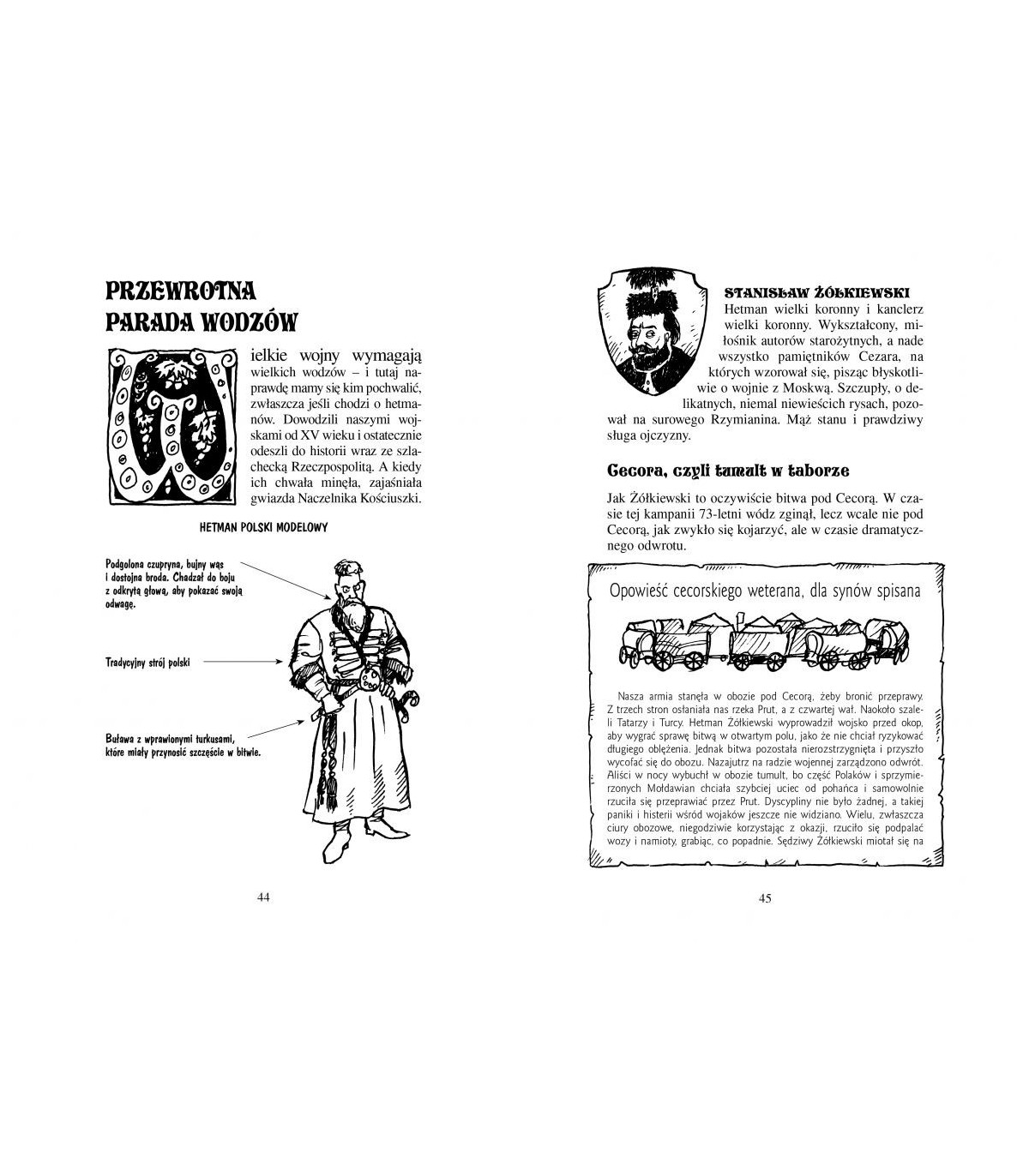 PRZEWROTNA PARADA WODZÓW

Wielkie wojny wymagają wielkich wodzów – i tutaj naprawdę mamy się kim pochwalić, zwłaszcza jeśli chodzi o hetmanów. Dowodzili naszymi wojskami od XV wieku i ostatecznie odeszli do historii wraz ze szlachecką Rzeczpospolitą. A kiedy ich chwała minęła, zajaśniała gwiazda Naczelnika Kościuszki.

HETMAN POLSKI MODELOWY

Podgolona czupryna, bujny wąs i dostojna broda. Chadzał do boju z odkrytą głową, aby pokazać swoją odwagę.

Tradycyjny strój polski

Buława z wprawionymi turkusami, które miały przynosić szczęście w bitwie.

44

STANISŁAW ŻÓŁKIEWSKI
Hetman wielki koronny i kanclerz wielki koronny. Wykształcony, miłośnik autorów starożytnych, a nade wszystko pamiętników Cezara, na których wzorował się, pisząc błyskotliwie o wojnie z Moskwą. Szczupły, o delikatnych, niemal niewieścich rysach, pozował na surowego Rzymianina. Mąż stanu i prawdziwy sługa ojczyzny.

Cecora, czyli tumult w taborze

Jak Żółkiewski to oczywiście bitwa pod Cecorą. W czasie tej kampanii 73-letni wódz zginął, lecz wcale nie pod Cecorą, jak zwykło się kojarzyć, ale w czasie dramatycznego odwrotu.

Opowieść cecorskiego weterana, dla synów spisana

Nasza armia stanęła w obozie pod Cecorą, żeby bronić przeprawy. Z trzech stron osłaniała nas rzeka Prut, a z czwartej wał. Naokoło szaleli Tatarzy i Turcy. Hetman Żółkiewski wyprowadził wojsko przed okop, aby wygrać sprawę bitwą w otwartym polu, jako że nie chciał ryzykować długiego oblężenia. Jednak bitwa pozostała nierozstrzygnięta i przyszło wycofać się do obozu. Nazajutrz na radzie wojennej zarządzono odwrót. Aliści w nocy wybuchł w obozie tumult, bo część Polaków i sprzymierzonych Mołdawian chciała szybciej uciec od pohańca i samowolnie rzuciła się przeprawiać przez Prut. Dyscypliny nie było żadnej, a takiej paniki i histerii wśród wojaków jeszcze nie widziano. Wielu, zwłaszcza ciury obozowe, niegodziwie korzystając z okazji, rzuciło się podpalać wozy i namioty, grabiąc, co popadnie. Sędziwy Żółkiewski miotał się na

45